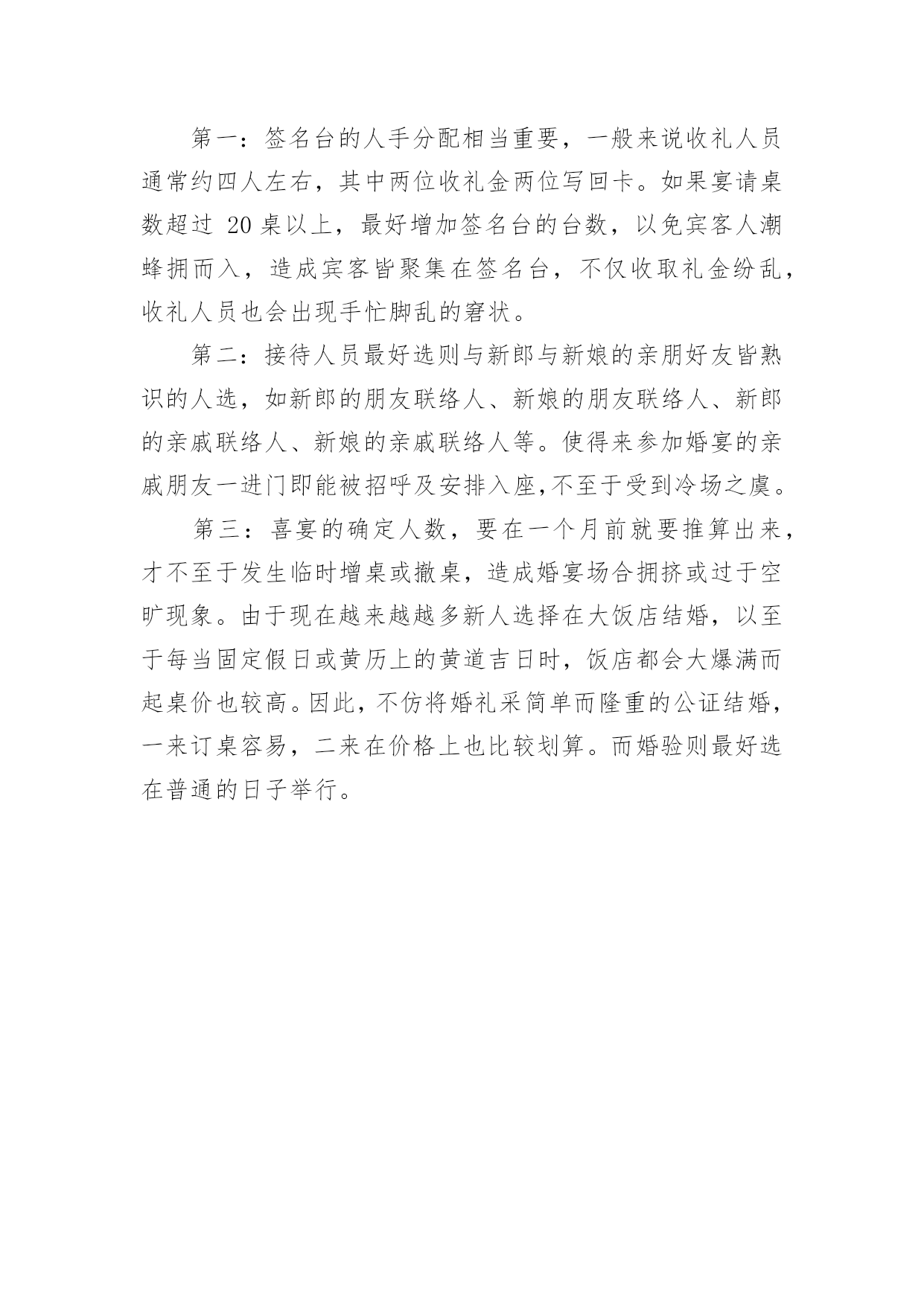 第一：签名台的人手分配相当重要，一般来说收礼人员通常约四人左右，其中两位收礼金两位写回卡。如果宴请桌数超过 20 桌以上，最好增加签名台的台数，以免宾客人潮蜂拥而入，造成宾客皆聚集在签名台，不仅收取礼金纷乱，收礼人员也会出现手忙脚乱的窘状。

第二：接待人员最好选则与新郎与新娘的亲朋好友皆熟识的人选，如新郎的朋友联络人、新娘的朋友联络人、新郎的亲戚联络人、新娘的亲戚联络人等。使得来参加婚宴的亲戚朋友一进门即能被招呼及安排入座,不至于受到冷场之虞。

第三：喜宴的确定人数，要在一个月前就要推算出来，才不至于发生临时增桌或撤桌，造成婚宴场合拥挤或过于空旷现象。由于现在越来越越多新人选择在大饭店结婚，以至于每当固定假日或黄历上的黄道吉日时，饭店都会大爆满而起桌价也较高。因此，不仿将婚礼采简单而隆重的公证结婚，一来订桌容易，二来在价格上也比较划算。而婚验则最好选在普通的日子举行。